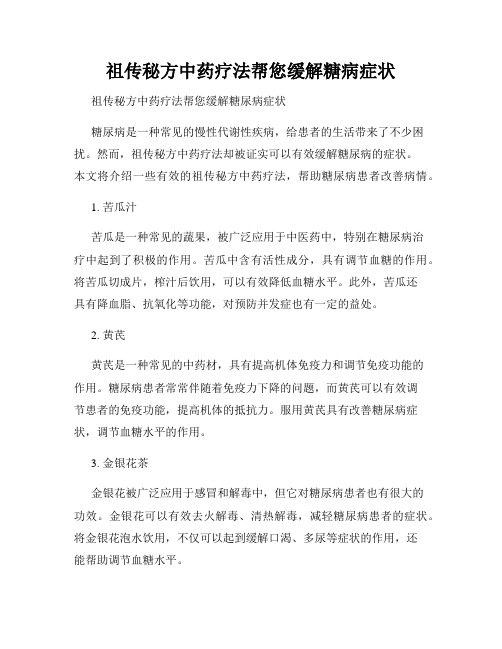 祖传秘方中药疗法帮您缓解糖病症状

祖传秘方中药疗法帮您缓解糖尿病症状

糖尿病是一种常见的慢性代谢性疾病，给患者的生活带来了不少困扰。然而，祖传秘方中药疗法却被证实可以有效缓解糖尿病的症状。本文将介绍一些有效的祖传秘方中药疗法，帮助糖尿病患者改善病情。

1. 苦瓜汁

苦瓜是一种常见的蔬果，被广泛应用于中医药中，特别在糖尿病治疗中起到了积极的作用。苦瓜中含有活性成分，具有调节血糖的作用。将苦瓜切成片，榨汁后饮用，可以有效降低血糖水平。此外，苦瓜还具有降血脂、抗氧化等功能，对预防并发症也有一定的益处。

2. 黄芪

黄芪是一种常见的中药材，具有提高机体免疫力和调节免疫功能的作用。糖尿病患者常常伴随着免疫力下降的问题，而黄芪可以有效调节患者的免疫功能，提高机体的抵抗力。服用黄芪具有改善糖尿病症状，调节血糖水平的作用。

3. 金银花茶

金银花被广泛应用于感冒和解毒中，但它对糖尿病患者也有很大的功效。金银花可以有效去火解毒、清热解毒，减轻糖尿病患者的症状。将金银花泡水饮用，不仅可以起到缓解口渴、多尿等症状的作用，还能帮助调节血糖水平。